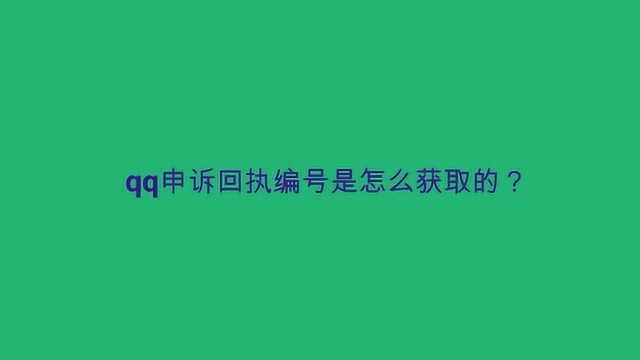 qq申诉回执编号是怎么获取的？